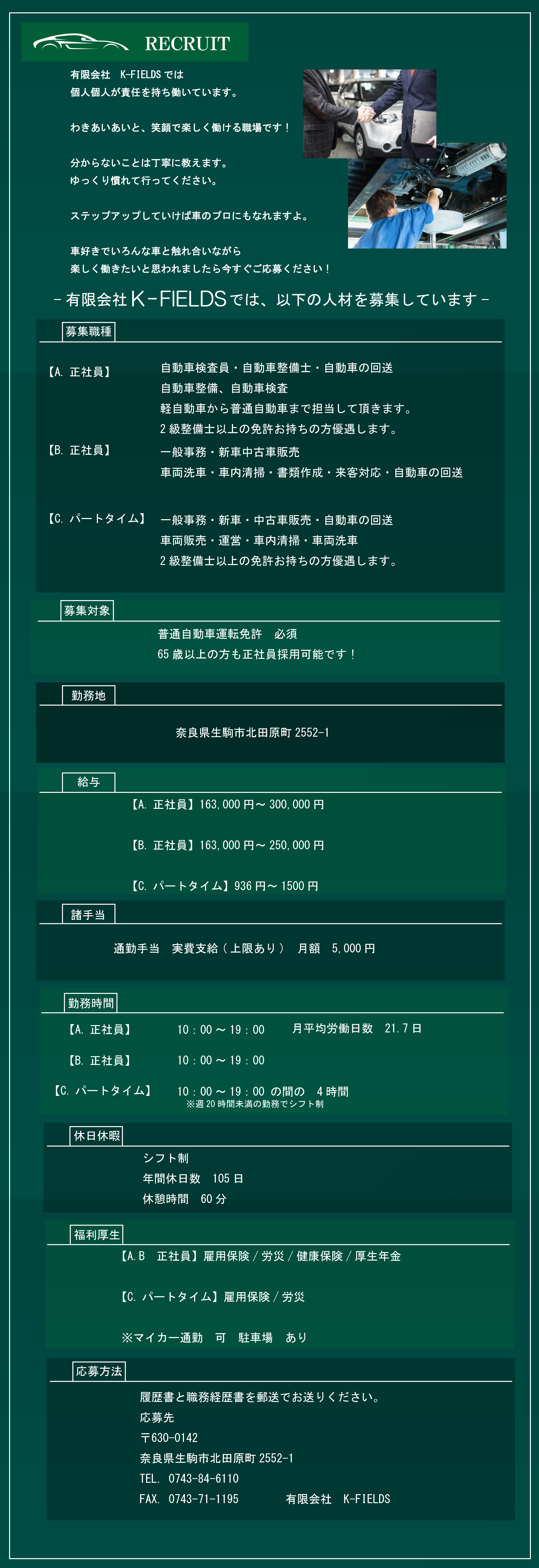 RECRUIT

有限会社 K-FIELDSでは
個人個人が責任を持ち働いています。

わきあいあいと、笑顔で楽しく働ける職場です！

分からないことは丁寧に教えます。
ゆっくり慣れて行ってください。

ステップアップしていけば車のプロにもなれますよ。

車好きでいろんな車と触れ合いながら
楽しく働きたいと思われましたら今すぐご応募ください！

－有限会社K-FIELDSでは、以下の人材を募集しています－

募集職種

【A.正社員】 自動車検査員・自動車整備士・自動車の回送
自動車整備、自動車検査
軽自動車から普通自動車まで担当して頂きます。
2級整備士以上の免許お持ちの方優遇します。

【B.正社員】 一般事務・新車中古車販売
車両洗車・車内清掃・書類作成・来客対応・自動車の回送

【C.パートタイム】 一般事務・新車・中古車販売・自動車の回送
車両販売・運営・車内清掃・車両洗車
2級整備士以上の免許お持ちの方優遇します。

募集対象

普通自動車運転免許 必須
65歳以上の方も正社員採用可能です！

勤務地

奈良県生駒市北田原町2552-1

給与

【A.正社員】163,000円～300,000円

【B.正社員】163,000円～250,000円

【C.パートタイム】936円～1500円

諸手当

通勤手当 実費支給（上限あり） 月額 5,000円

勤務時間

【A.正社員】 10：00～19：00 月平均労働日数 21.7日

【B.正社員】 10：00～19：00

【C.パートタイム】 10：00～19：00の間の 4時間
※週20時間未満の勤務でシフト制

休日休暇

シフト制
年間休日数 105日
休憩時間 60分

福利厚生

【A.B 正社員】雇用保険/労災/健康保険/厚生年金

【C.パートタイム】雇用保険/労災

※マイカー通勤 可 駐車場 あり

応募方法

履歴書と職務経歴書を郵送でお送りください。
応募先
〒630-0142
奈良県生駒市北田原町2552-1
TEL. 0743-84-6110
FAX. 0743-71-1195 有限会社 K-FIELDS